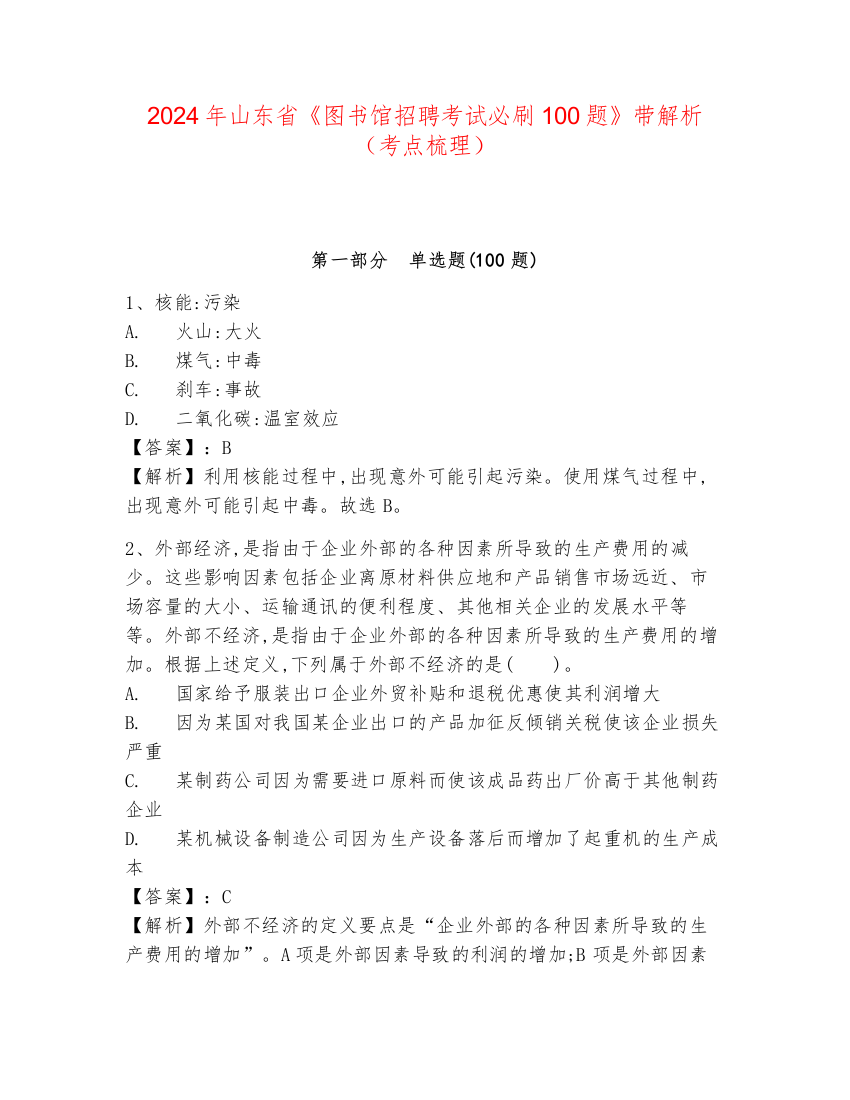 2024年山东省《图书馆招聘考试必刷100题》带解析（考点梳理）

第一部分　单选题(100题)

1、核能:污染
A.　火山:大火
B.　煤气:中毒
C.　刹车:事故
D.　二氧化碳:温室效应
【答案】：B
【解析】利用核能过程中,出现意外可能引起污染。使用煤气过程中,出现意外可能引起中毒。故选B。

2、外部经济,是指由于企业外部的各种因素所导致的生产费用的减少。这些影响因素包括企业离原材料供应地和产品销售市场远近、市场容量的大小、运输通讯的便利程度、其他相关企业的发展水平等等。外部不经济,是指由于企业外部的各种因素所导致的生产费用的增加。根据上述定义,下列属于外部不经济的是(　　)。
A.　国家给予服装出口企业外贸补贴和退税优惠使其利润增大
B.　因为某国对我国某企业出口的产品加征反倾销关税使该企业损失严重
C.　某制药公司因为需要进口原料而使该成品药出厂价高于其他制药企业
D.　某机械设备制造公司因为生产设备落后而增加了起重机的生产成本
【答案】：C
【解析】外部不经济的定义要点是“企业外部的各种因素所导致的生产费用的增加”。A项是外部因素导致的利润的增加;B项是外部因素